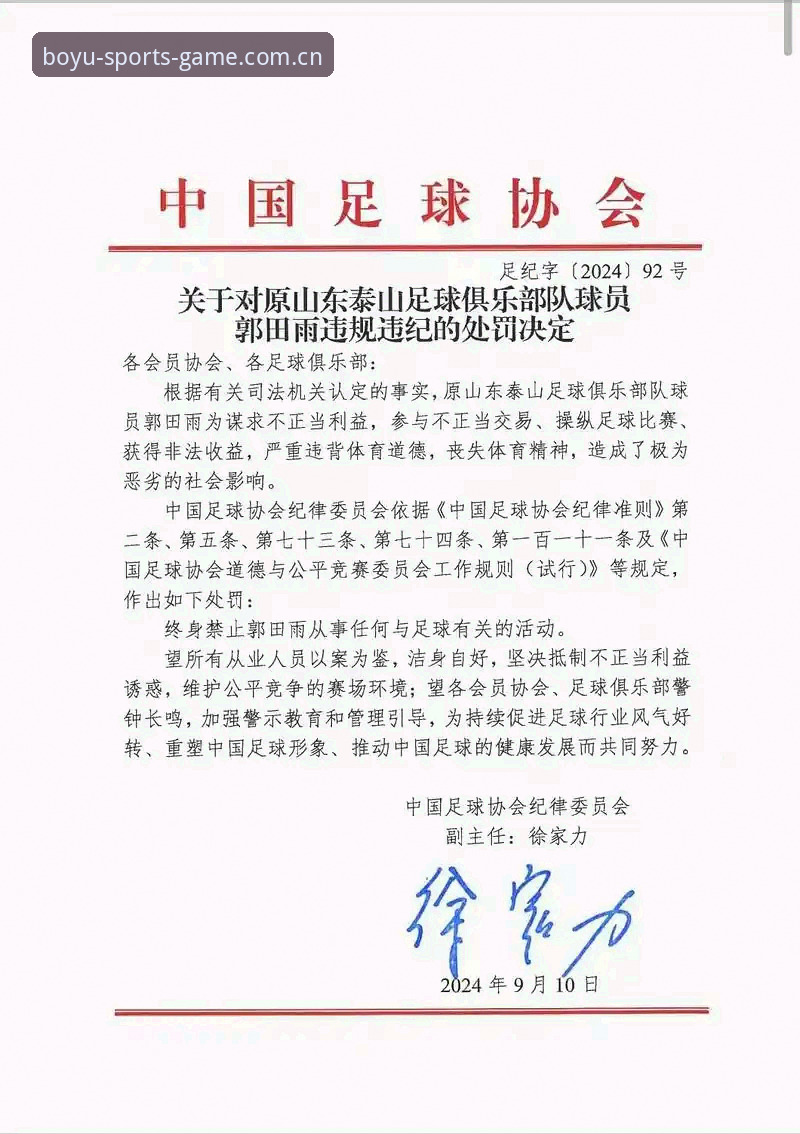 boyu-sports-game.com.cn

中国足球协会

足纪字〔2024〕92号

关于对原山东泰山足球俱乐部队球员郭田雨违规违纪的处罚决定

各会员协会、各足球俱乐部：

根据有关司法机关认定的事实，原山东泰山足球俱乐部队球员郭田雨为谋求不正当利益，参与不正当交易、操纵足球比赛、获得非法收益，严重违背体育道德，丧失体育精神，造成了极为恶劣的社会影响。

中国足球协会纪律委员会依据《中国足球协会纪律准则》第二条、第五条、第七十三条、第七十四条、第一百一十一条及《中国足球协会道德与公平竞赛委员会工作规则（试行）》等规定，作出如下处罚：

终身禁止郭田雨从事任何与足球有关的活动。

望所有从业人员以案为鉴，洁身自好，坚决抵制不正当利益诱惑，维护公平竞争的赛场环境；望各会员协会、足球俱乐部警钟长鸣，加强警示教育和管理引导，为持续促进足球行业风气好转、重塑中国足球形象、推动中国足球的健康发展而共同努力。

中国足球协会纪律委员会
副主任：徐家力

徐家力

2024年9月10日